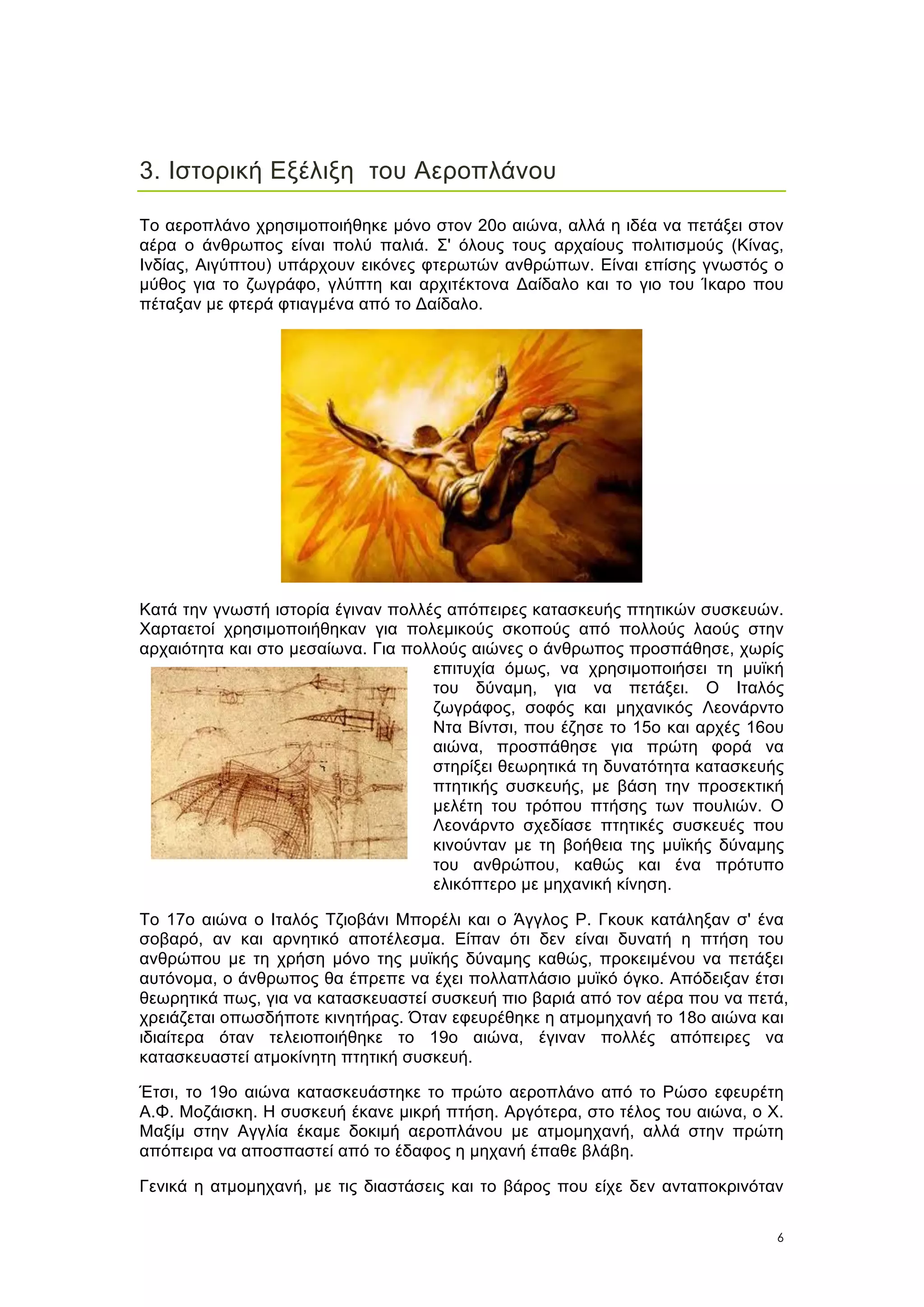 3. Ιστορική Εξέλιξη  του Αεροπλάνου

Το αεροπλάνο χρησιμοποιήθηκε μόνο στον 20ο αιώνα, αλλά η ιδέα να πετάξει στον αέρα ο άνθρωπος είναι πολύ παλιά. Σ' όλους τους αρχαίους πολιτισμούς (Κίνας, Ινδίας, Αιγύπτου) υπάρχουν εικόνες φτερωτών ανθρώπων. Είναι επίσης γνωστός ο μύθος για το ζωγράφο, γλύπτη και αρχιτέκτονα Δαίδαλο και το γιο του Ίκαρο που πέταξαν με φτερά φτιαγμένα από το Δαίδαλο.

Κατά την γνωστή ιστορία έγιναν πολλές απόπειρες κατασκευής πτητικών συσκευών. Χαρταετοί χρησιμοποιήθηκαν για πολεμικούς σκοπούς από πολλούς λαούς στην αρχαιότητα και στο μεσαίωνα. Για πολλούς αιώνες ο άνθρωπος προσπάθησε, χωρίς επιτυχία όμως, να χρησιμοποιήσει τη μυϊκή του δύναμη, για να πετάξει. Ο Ιταλός ζωγράφος, σοφός και μηχανικός Λεονάρντο Ντα Βίντσι, που έζησε το 15ο και αρχές 16ου αιώνα, προσπάθησε για πρώτη φορά να στηρίξει θεωρητικά τη δυνατότητα κατασκευής πτητικής συσκευής, με βάση την προσεκτική μελέτη του τρόπου πτήσης των πουλιών. Ο Λεονάρντο σχεδίασε πτητικές συσκευές που κινούνταν με τη βοήθεια της μυϊκής δύναμης του ανθρώπου, καθώς και ένα πρότυπο ελικόπτερο με μηχανική κίνηση.

Το 17ο αιώνα ο Ιταλός Τζιοβάνι Μπορέλι και ο Άγγλος Ρ. Γκουκ κατάληξαν σ' ένα σοβαρό, αν και αρνητικό αποτέλεσμα. Είπαν ότι δεν είναι δυνατή η πτήση του ανθρώπου με τη χρήση μόνο της μυϊκής δύναμης καθώς, προκειμένου να πετάξει αυτόνομα, ο άνθρωπος θα έπρεπε να έχει πολλαπλάσιο μυϊκό όγκο. Απόδειξαν έτσι θεωρητικά πως, για να κατασκευαστεί συσκευή πιο βαριά από τον αέρα που να πετά, χρειάζεται οπωσδήποτε κινητήρας. Όταν εφευρέθηκε η ατμομηχανή το 18ο αιώνα και ιδιαίτερα όταν τελειοποιήθηκε το 19ο αιώνα, έγιναν πολλές απόπειρες να κατασκευαστεί ατμοκίνητη πτητική συσκευή.

Έτσι, το 19ο αιώνα κατασκευάστηκε το πρώτο αεροπλάνο από το Ρώσο εφευρέτη Α.Φ. Μοζάισκη. Η συσκευή έκανε μικρή πτήση. Αργότερα, στο τέλος του αιώνα, ο Χ. Μαξίμ στην Αγγλία έκαμε δοκιμή αεροπλάνου με ατμομηχανή, αλλά στην πρώτη απόπειρα να αποσπαστεί από το έδαφος η μηχανή έπαθε βλάβη.

Γενικά η ατμομηχανή, με τις διαστάσεις και το βάρος που είχε δεν ανταποκρινόταν

6